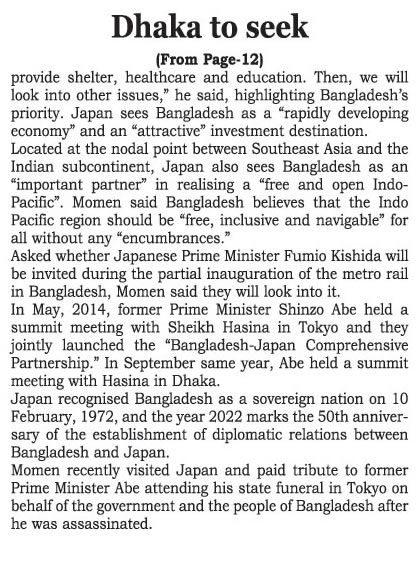 Dhaka to seek

(From Page-12)

provide shelter, healthcare and education. Then, we will look into other issues," he said, highlighting Bangladesh's priority. Japan sees Bangladesh as a "rapidly developing economy" and an "attractive" investment destination.

Located at the nodal point between Southeast Asia and the Indian subcontinent, Japan also sees Bangladesh as an "important partner" in realising a "free and open Indo-Pacific". Momen said Bangladesh believes that the Indo Pacific region should be "free, inclusive and navigable" for all without any "encumbrances."

Asked whether Japanese Prime Minister Fumio Kishida will be invited during the partial inauguration of the metro rail in Bangladesh, Momen said they will look into it.

In May, 2014, former Prime Minister Shinzo Abe held a summit meeting with Sheikh Hasina in Tokyo and they jointly launched the "Bangladesh-Japan Comprehensive Partnership." In September same year, Abe held a summit meeting with Hasina in Dhaka.

Japan recognised Bangladesh as a sovereign nation on 10 February, 1972, and the year 2022 marks the 50th anniversary of the establishment of diplomatic relations between Bangladesh and Japan.

Momen recently visited Japan and paid tribute to former Prime Minister Abe attending his state funeral in Tokyo on behalf of the government and the people of Bangladesh after he was assassinated.